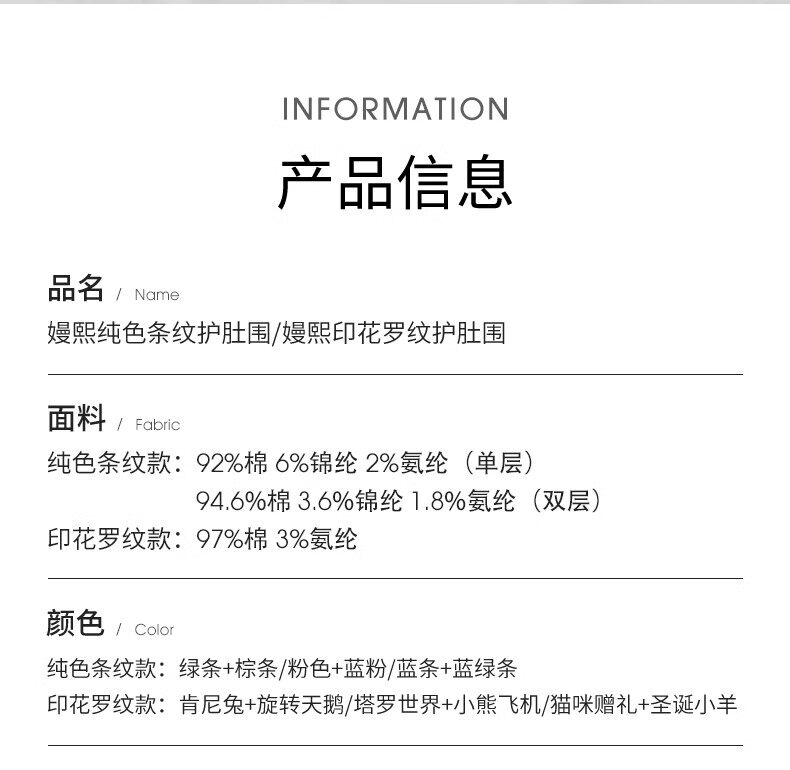 INFORMATION

产品信息

品名 / Name

嫚熙纯色条纹护肚围/嫚熙印花罗纹护肚围

面料 / Fabric

纯色条纹款：92%棉 6%锦纶 2%氨纶（单层）

94.6%棉 3.6%锦纶 1.8%氨纶（双层）

印花罗纹款：97%棉 3%氨纶

颜色 / Color

纯色条纹款：绿条+棕条/粉色+蓝粉/蓝条+蓝绿条

印花罗纹款：肯尼兔+旋转天鹅/塔罗世界+小熊飞机/猫咪赠礼+圣诞小羊